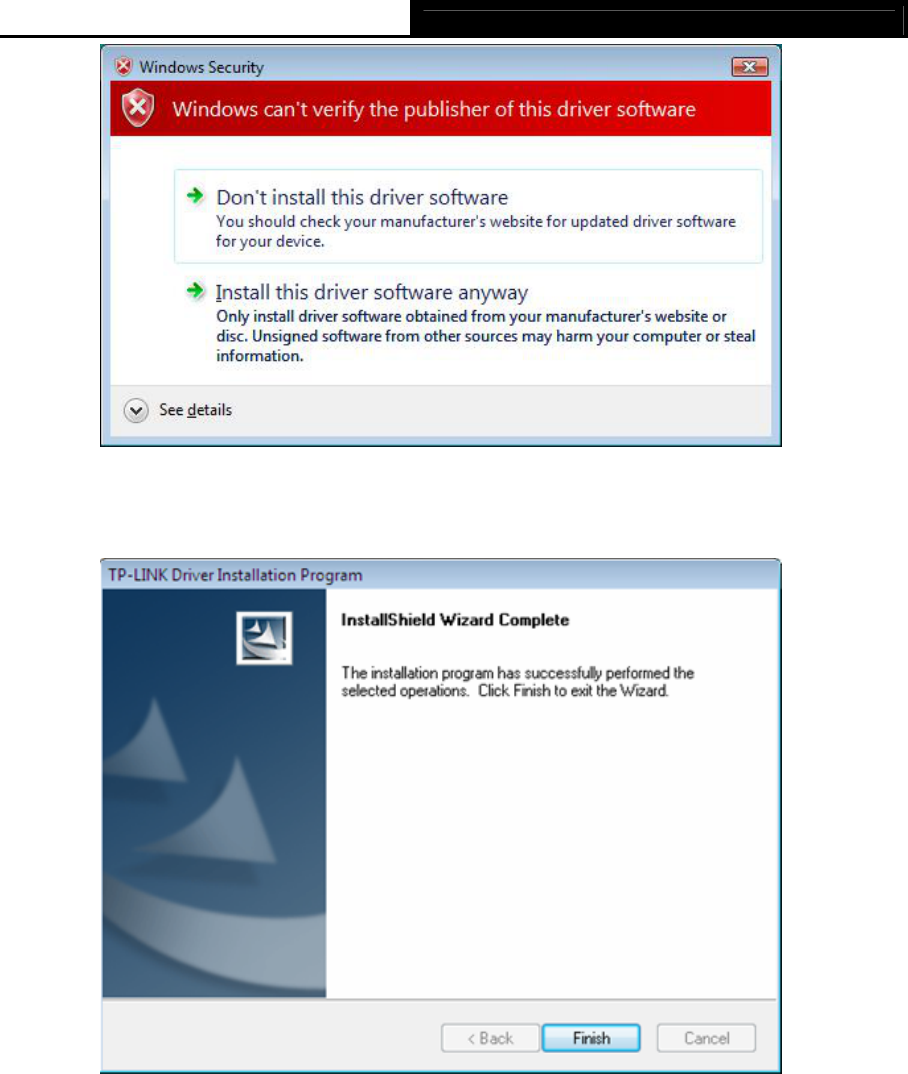 Windows Security

Windows can't verify the publisher of this driver software

Don't install this driver software
You should check your manufacturer's website for updated driver software for your device.

Install this driver software anyway
Only install driver software obtained from your manufacturer's website or disc. Unsigned software from other sources may harm your computer or steal information.

See details

TP-LINK Driver Installation Program

InstallShield Wizard Complete

The installation program has successfully performed the selected operations. Click Finish to exit the Wizard.

< Back Finish Cancel